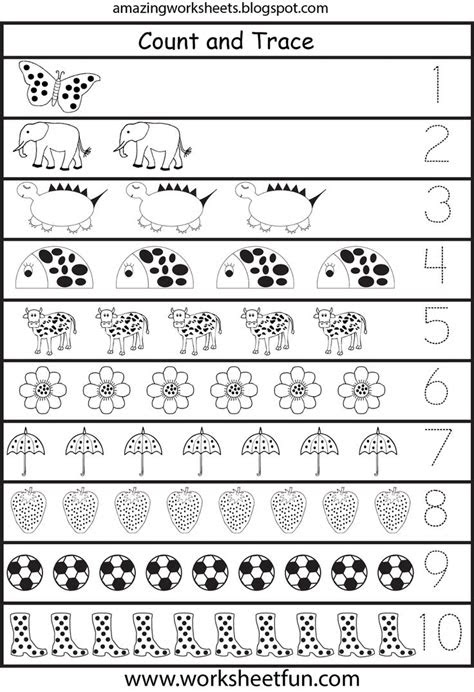 amazingworksheets.blogspot.com

Count and Trace

1

2

3

4

5

6

7

8

9

10

www.worksheetfun.com